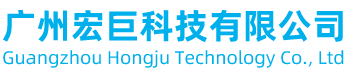 广州宏巨科技有限公司
Guangzhou Hongju Technology Co., Ltd